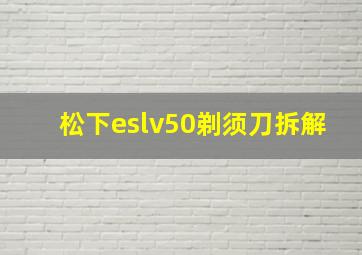 松下eslv50剃须刀拆解